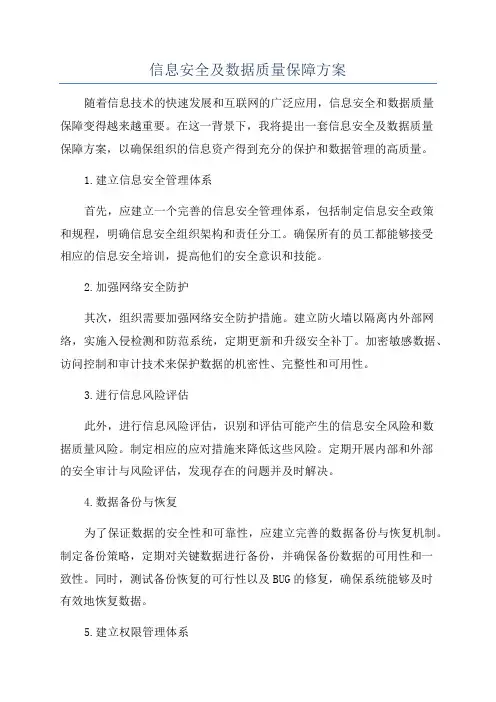 信息安全及数据质量保障方案

随着信息技术的快速发展和互联网的广泛应用，信息安全和数据质量保障变得越来越重要。在这一背景下，我将提出一套信息安全及数据质量保障方案，以确保组织的信息资产得到充分的保护和数据管理的高质量。

1.建立信息安全管理体系

首先，应建立一个完善的信息安全管理体系，包括制定信息安全政策和规程，明确信息安全组织架构和责任分工。确保所有的员工都能够接受相应的信息安全培训，提高他们的安全意识和技能。

2.加强网络安全防护

其次，组织需要加强网络安全防护措施。建立防火墙以隔离内外部网络，实施入侵检测和防范系统，定期更新和升级安全补丁。加密敏感数据、访问控制和审计技术来保护数据的机密性、完整性和可用性。

3.进行信息风险评估

此外，进行信息风险评估，识别和评估可能产生的信息安全风险和数据质量风险。制定相应的应对措施来降低这些风险。定期开展内部和外部的安全审计与风险评估，发现存在的问题并及时解决。

4.数据备份与恢复

为了保证数据的安全性和可靠性，应建立完善的数据备份与恢复机制。制定备份策略，定期对关键数据进行备份，并确保备份数据的可用性和一致性。同时，测试备份恢复的可行性以及BUG的修复，确保系统能够及时有效地恢复数据。

5.建立权限管理体系